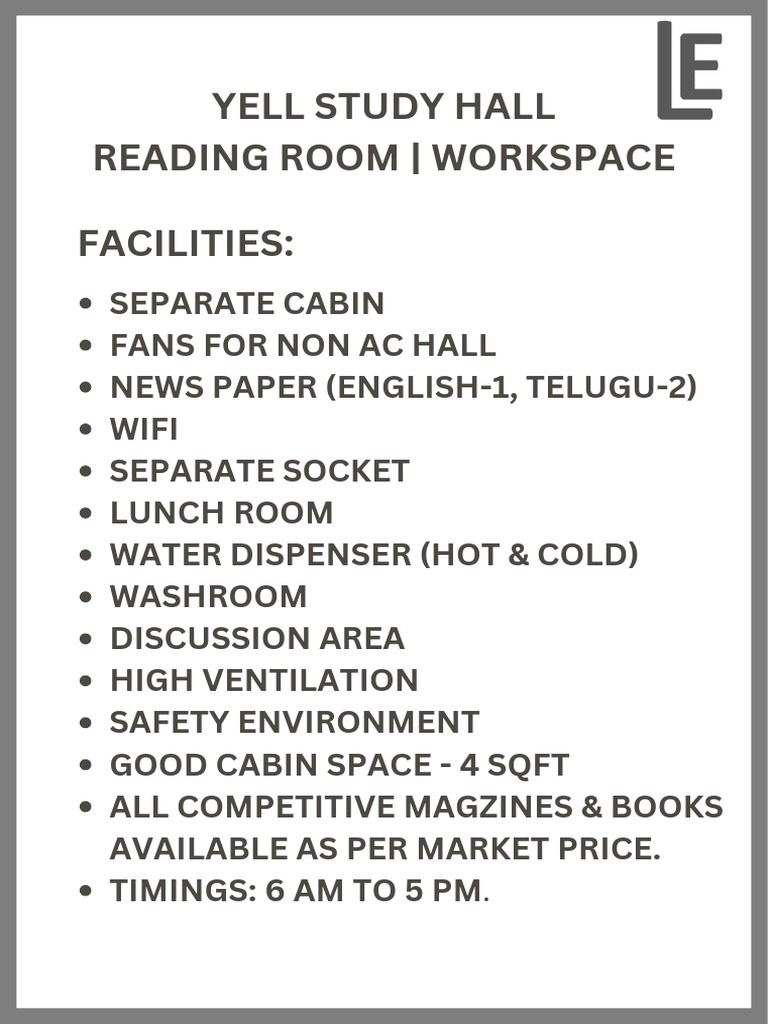 LE

YELL STUDY HALL
READING ROOM | WORKSPACE

FACILITIES:

• SEPARATE CABIN
• FANS FOR NON AC HALL
• NEWS PAPER (ENGLISH-1, TELUGU-2)
• WIFI
• SEPARATE SOCKET
• LUNCH ROOM
• WATER DISPENSER (HOT & COLD)
• WASHROOM
• DISCUSSION AREA
• HIGH VENTILATION
• SAFETY ENVIRONMENT
• GOOD CABIN SPACE - 4 SQFT
• ALL COMPETITIVE MAGZINES & BOOKS AVAILABLE AS PER MARKET PRICE.
• TIMINGS: 6 AM TO 5 PM.